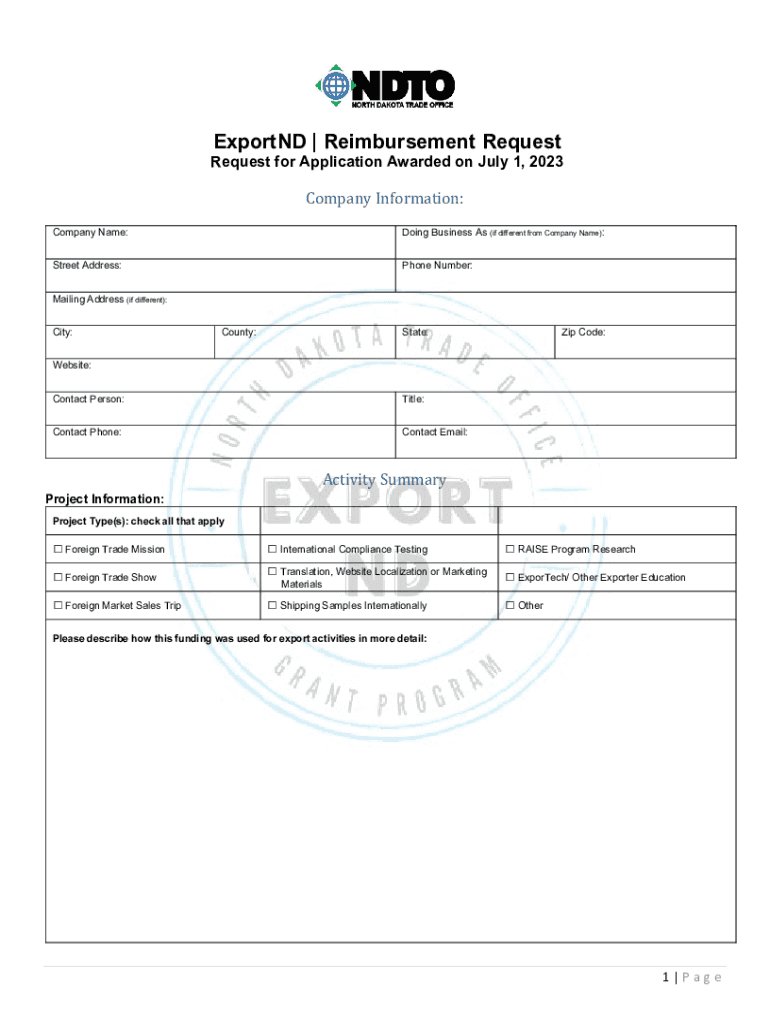 NDTO
NORTH DAKOTA TRADE OFFICE

ExportND | Reimbursement Request
Request for Application Awarded on July 1, 2023

Company Information:

| Company Name: | | Doing Business As (if different from Company Name): | |
|---|---|---|---|
| Street Address: | | Phone Number: | |
| Mailing Address (if different): | | | |
| City: | County: | State: | Zip Code: |
| Website: | | | |
| Contact Person: | | Title: | |
| Contact Phone: | | Contact Email: | |

NORTH DAKOTA TRADE OFFICE
EXPORT
ND
GRANT PROGRAM

Activity Summary

Project Information:

| Project Type(s): check all that apply | | |
|---|---|---|
| ☐ Foreign Trade Mission | ☐ International Compliance Testing | ☐ RAISE Program Research |
| ☐ Foreign Trade Show | ☐ Translation, Website Localization or Marketing Materials | ☐ ExporTech/ Other Exporter Education |
| ☐ Foreign Market Sales Trip | ☐ Shipping Samples Internationally | ☐ Other |

Please describe how this funding was used for export activities in more detail:

1 | Page